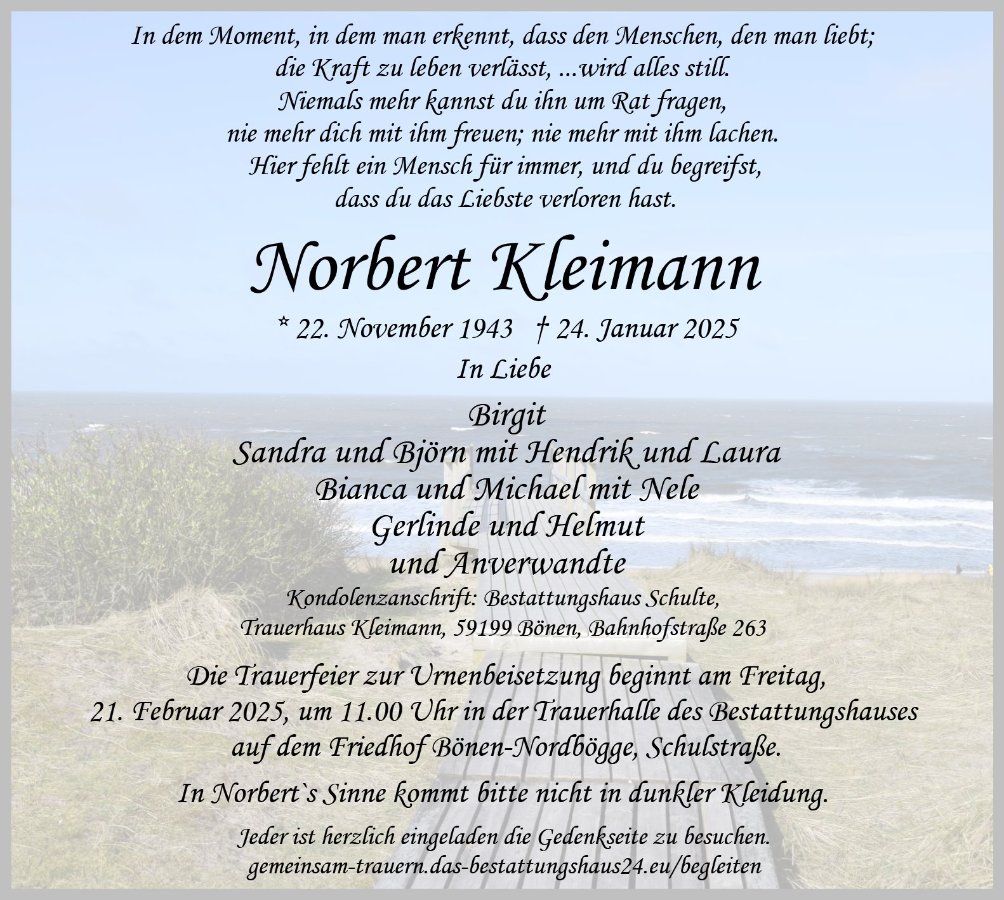 In dem Moment, in dem man erkennt, dass den Menschen, den man liebt; die Kraft zu leben verlässt, ...wird alles still. Niemals mehr kannst du ihn um Rat fragen, nie mehr dich mit ihm freuen; nie mehr mit ihm lachen. Hier fehlt ein Mensch für immer, und du begreifst, dass du das Liebste verloren hast.

Norbert Kleimann

* 22. November 1943 † 24. Januar 2025

In Liebe

Birgit
Sandra und Björn mit Hendrik und Laura
Bianca und Michael mit Nele
Gerlinde und Helmut
und Anverwandte

Kondolenzanschrift: Bestattungshaus Schulte, Trauerhaus Kleimann, 59199 Bönen, Bahnhofstraße 263

Die Trauerfeier zur Urnenbeisetzung beginnt am Freitag, 21. Februar 2025, um 11.00 Uhr in der Trauerhalle des Bestattungshauses auf dem Friedhof Bönen-Nordbögge, Schulstraße.

In Norbert`s Sinne kommt bitte nicht in dunkler Kleidung.

Jeder ist herzlich eingeladen die Gedenkseite zu besuchen. gemeinsam-trauern.das-bestattungshaus24.eu/begleiten